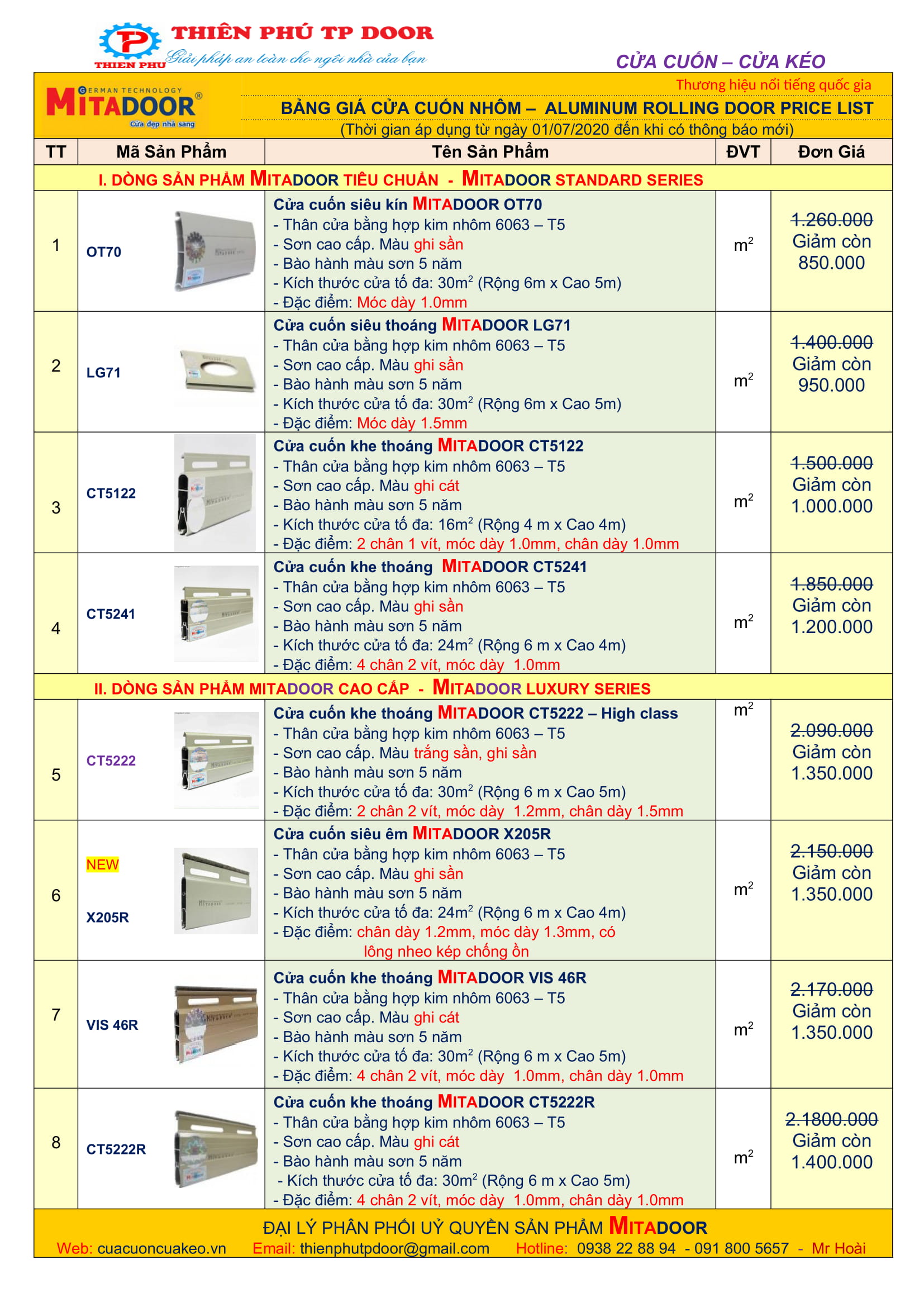 THIÊN PHÚ TP DOOR
THIEN PHU Giải pháp an toàn cho ngôi nhà của bạn

CỬA CUỐN – CỬA KÉO

GERMAN TECHNOLOGY
MITADOOR®
Cửa đẹp nhà sang

Thương hiệu nổi tiếng quốc gia
BẢNG GIÁ CỬA CUỐN NHÔM – ALUMINUM ROLLING DOOR PRICE LIST
(Thời gian áp dụng từ ngày 01/07/2020 đến khi có thông báo mới)

| TT | Mã Sản Phẩm | Tên Sản Phẩm | ĐVT | Đơn Giá |
|---|---|---|---|---|
| I. DÒNG SẢN PHẨM MITADOOR TIÊU CHUẨN - MITADOOR STANDARD SERIES | | | | |
| 1 | OT70 | Cửa cuốn siêu kín MITADOOR OT70 - Thân cửa bằng hợp kim nhôm 6063 – T5 - Sơn cao cấp. Màu ghi sần - Bảo hành màu sơn 5 năm - Kích thước cửa tố đa: 30$m^2$ (Rộng 6m x Cao 5m) - Đặc điểm: Móc dày 1.0mm | $m^2$ | 1.260.000 Giảm còn 850.000 |
| 2 | LG71 | Cửa cuốn siêu thoáng MITADOOR LG71 - Thân cửa bằng hợp kim nhôm 6063 – T5 - Sơn cao cấp. Màu ghi sần - Bảo hành màu sơn 5 năm - Kích thước cửa tố đa: 30$m^2$ (Rộng 6m x Cao 5m) - Đặc điểm: Móc dày 1.5mm | $m^2$ | 1.400.000 Giảm còn 950.000 |
| 3 | CT5122 | Cửa cuốn khe thoáng MITADOOR CT5122 - Thân cửa bằng hợp kim nhôm 6063 – T5 - Sơn cao cấp. Màu ghi cát - Bảo hành màu sơn 5 năm - Kích thước cửa tố đa: 16$m^2$ (Rộng 4 m x Cao 4m) - Đặc điểm: 2 chân 1 vít, móc dày 1.0mm, chân dày 1.0mm | $m^2$ | 1.500.000 Giảm còn 1.000.000 |
| 4 | CT5241 | Cửa cuốn khe thoáng MITADOOR CT5241 - Thân cửa bằng hợp kim nhôm 6063 – T5 - Sơn cao cấp. Màu ghi sần - Bảo hành màu sơn 5 năm - Kích thước cửa tố đa: 24$m^2$ (Rộng 6 m x Cao 4m) - Đặc điểm: 4 chân 2 vít, móc dày 1.0mm | $m^2$ | 1.850.000 Giảm còn 1.200.000 |
| II. DÒNG SẢN PHẨM MITADOOR CAO CẤP - MITADOOR LUXURY SERIES | | | | |
| 5 | CT5222 | Cửa cuốn khe thoáng MITADOOR CT5222 – High class - Thân cửa bằng hợp kim nhôm 6063 – T5 - Sơn cao cấp. Màu trắng sần, ghi sần - Bảo hành màu sơn 5 năm - Kích thước cửa tố đa: 30$m^2$ (Rộng 6 m x Cao 5m) - Đặc điểm: 2 chân 2 vít, móc dày 1.2mm, chân dày 1.5mm | $m^2$ | 2.090.000 Giảm còn 1.350.000 |
| 6 | NEW X205R | Cửa cuốn siêu êm MITADOOR X205R - Thân cửa bằng hợp kim nhôm 6063 – T5 - Sơn cao cấp. Màu ghi sần - Bảo hành màu sơn 5 năm - Kích thước cửa tố đa: 24$m^2$ (Rộng 6 m x Cao 4m) - Đặc điểm: chân dày 1.2mm, móc dày 1.3mm, có lông nheo kép chống ồn | $m^2$ | 2.150.000 Giảm còn 1.350.000 |
| 7 | VIS 46R | Cửa cuốn khe thoáng MITADOOR VIS 46R - Thân cửa bằng hợp kim nhôm 6063 – T5 - Sơn cao cấp. Màu ghi cát - Bảo hành màu sơn 5 năm - Kích thước cửa tố đa: 30$m^2$ (Rộng 6 m x Cao 5m) - Đặc điểm: 4 chân 2 vít, móc dày 1.0mm, chân dày 1.0mm | $m^2$ | 2.170.000 Giảm còn 1.350.000 |
| 8 | CT5222R | Cửa cuốn khe thoáng MITADOOR CT5222R - Thân cửa bằng hợp kim nhôm 6063 – T5 - Sơn cao cấp. Màu ghi cát - Bảo hành màu sơn 5 năm - Kích thước cửa tố đa: 30$m^2$ (Rộng 6 m x Cao 5m) - Đặc điểm: 4 chân 2 vít, móc dày 1.0mm, chân dày 1.0mm | $m^2$ | 2.1800.000 Giảm còn 1.400.000 |

ĐẠI LÝ PHÂN PHỐI UỶ QUYỀN SẢN PHẨM MITADOOR
Web: cuacuoncuakeo.vn Email: thienphutpdoor@gmail.com Hotline: 0938 22 88 94 - 091 800 5657 - Mr Hoài